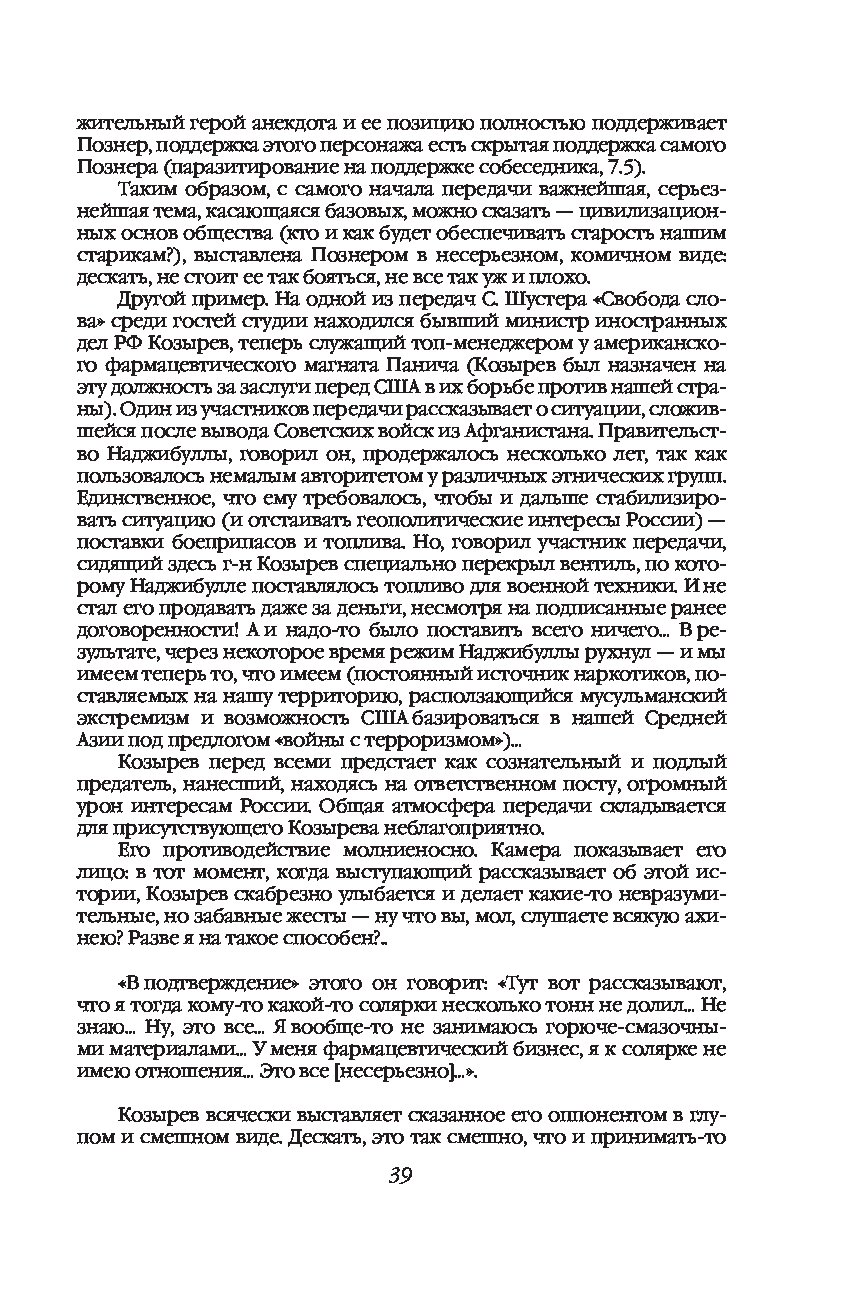 жительный герой анекдота и ее позицию полностью поддерживает Познер, поддержка этого персонажа есть скрытая поддержка самого Познера (паразитирование на поддержке собеседника, 7.5).

Таким образом, с самого начала передачи важнейшая, серьезнейшая тема, касающаяся базовых, можно сказать — цивилизационных основ общества (кто и как будет обеспечивать старость нашим старикам?), выставлена Познером в несерьезном, комичном виде: дескать, не стоит ее так бояться, не все так уж и плохо.

Другой пример. На одной из передач С. Шустера «Свобода слова» среди гостей студии находился бывший министр иностранных дел РФ Козырев, теперь служащий топ-менеджером у американского фармацевтического магната Панича (Козырев был назначен на эту должность за заслуги перед США в их борьбе против нашей страны). Один из участников передачи рассказывает о ситуации, сложившейся после вывода Советских войск из Афганистана. Правительство Наджибуллы, говорил он, продержалось несколько лет, так как пользовалось немалым авторитетом у различных этнических групп. Единственное, что ему требовалось, чтобы и дальше стабилизировать ситуацию (и отстаивать геополитические интересы России) — поставки боеприпасов и топлива. Но, говорил участник передачи, сидящий здесь г-н Козырев специально перекрыл вентиль, по которому Наджибулле поставлялось топливо для военной техники. И не стал его продавать даже за деньги, несмотря на подписанные ранее договоренности! А и надо-то было поставить всего ничего... В результате, через некоторое время режим Наджибуллы рухнул — и мы имеем теперь то, что имеем (постоянный источник наркотиков, поставляемых на нашу территорию, расползающийся мусульманский экстремизм и возможность США базироваться в нашей Средней Азии под предлогом «войны с терроризмом»)...

Козырев перед всеми предстает как сознательный и подлый предатель, нанесший, находясь на ответственном посту, огромный урон интересам России. Общая атмосфера передачи складывается для присутствующего Козырева неблагоприятно.

Его противодействие молниеносно. Камера показывает его лицо: в тот момент, когда выступающий рассказывает об этой истории, Козырев скабрезно улыбается и делает какие-то невразумительные, но забавные жесты — ну что вы, мол, слушаете всякую ахинею? Разве я на такое способен?..

«В подтверждение» этого он говорит: «Тут вот рассказывают, что я тогда кому-то какой-то солярки несколько тонн не долил... Не знаю... Ну, это все... Я вообще-то не занимаюсь горюче-смазочными материалами... У меня фармацевтический бизнес, я к солярке не имею отношения... Это все [несерьезно]...».

Козырев всячески выставляет сказанное его оппонентом в глупом и смешном виде. Дескать, это так смешно, что и принимать-то

39